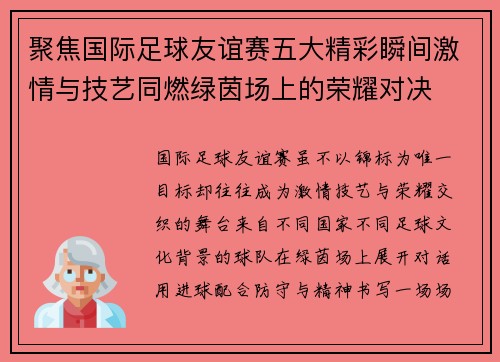 聚焦国际足球友谊赛五大精彩瞬间激情与技艺同燃绿茵场上的荣耀对决

国际足球友谊赛虽不以锦标为唯一目标却往往成为激情技艺与荣耀交织的舞台来自不同国家不同足球文化背景的球队在绿茵场上展开对话用进球配合防守与精神书写一场场